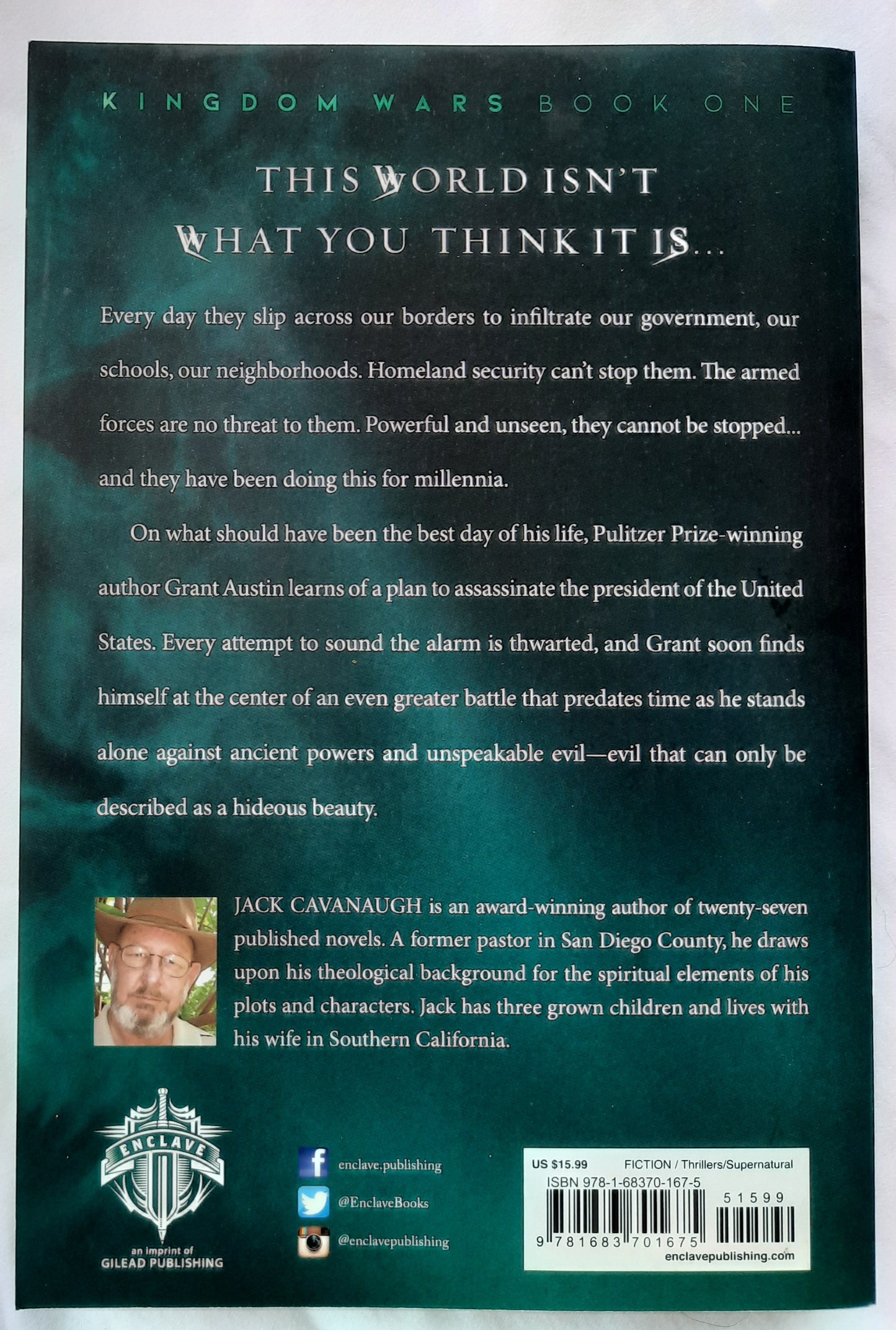 KINGDOM WARS BOOK ONE

THIS WORLD ISN'T
WHAT YOU THINK IT IS...

Every day they slip across our borders to infiltrate our government, our schools, our neighborhoods. Homeland security can't stop them. The armed forces are no threat to them. Powerful and unseen, they cannot be stopped... and they have been doing this for millennia.

On what should have been the best day of his life, Pulitzer Prize-winning author Grant Austin learns of a plan to assassinate the president of the United States. Every attempt to sound the alarm is thwarted, and Grant soon finds himself at the center of an even greater battle that predates time as he stands alone against ancient powers and unspeakable evil—evil that can only be described as a hideous beauty.

JACK CAVANAUGH is an award-winning author of twenty-seven published novels. A former pastor in San Diego County, he draws upon his theological background for the spiritual elements of his plots and characters. Jack has three grown children and lives with his wife in Southern California.

ENCLAVE
an imprint of
GILEAD PUBLISHING

enclave.publishing
@EnclaveBooks
@enclavepublishing

US $15.99 FICTION / Thrillers/Supernatural
ISBN 978-1-68370-167-5
51599
9 781683 701675
enclavepublishing.com